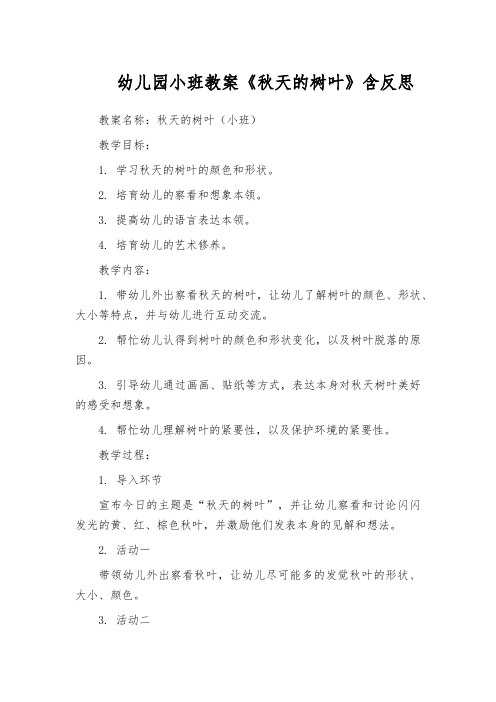 幼儿园小班教案《秋天的树叶》含反思

教案名称：秋天的树叶（小班）

教学目标：

1. 学习秋天的树叶的颜色和形状。

2. 培育幼儿的察看和想象本领。

3. 提高幼儿的语言表达本领。

4. 培育幼儿的艺术修养。

教学内容：

1. 带幼儿外出察看秋天的树叶，让幼儿了解树叶的颜色、形状、大小等特点，并与幼儿进行互动交流。

2. 帮忙幼儿认得到树叶的颜色和形状变化，以及树叶脱落的原因。

3. 引导幼儿通过画画、贴纸等方式，表达本身对秋天树叶美好的感受和想象。

4. 帮忙幼儿理解树叶的紧要性，以及保护环境的紧要性。

教学过程：

1. 导入环节

宣布今日的主题是“秋天的树叶”，并让幼儿察看和讨论闪闪发光的黄、红、棕色秋叶，并激励他们发表本身的见解和想法。

2. 活动一

带领幼儿外出察看秋叶，让幼儿尽可能多的发觉秋叶的形状、大小、颜色。

3. 活动二